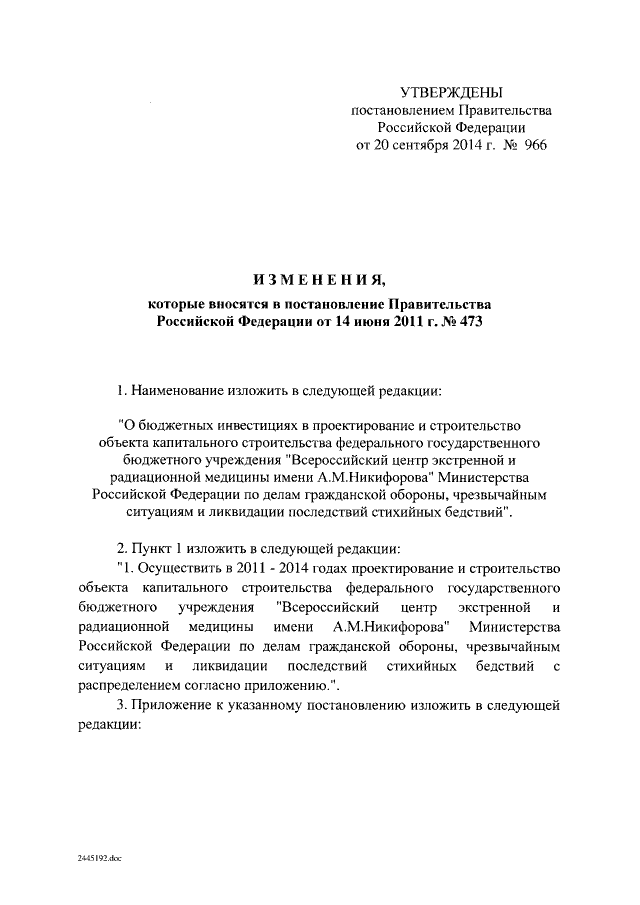 УТВЕРЖДЕНЫ
постановлением Правительства
Российской Федерации
от 20 сентября 2014 г. № 966

ИЗМЕНЕНИЯ,
которые вносятся в постановление Правительства
Российской Федерации от 14 июня 2011 г. № 473

1. Наименование изложить в следующей редакции:

"О бюджетных инвестициях в проектирование и строительство объекта капитального строительства федерального государственного бюджетного учреждения "Всероссийский центр экстренной и радиационной медицины имени А.М.Никифорова" Министерства Российской Федерации по делам гражданской обороны, чрезвычайным ситуациям и ликвидации последствий стихийных бедствий".

2. Пункт 1 изложить в следующей редакции:
"1. Осуществить в 2011 - 2014 годах проектирование и строительство объекта капитального строительства федерального государственного бюджетного учреждения "Всероссийский центр экстренной и радиационной медицины имени А.М.Никифорова" Министерства Российской Федерации по делам гражданской обороны, чрезвычайным ситуациям и ликвидации последствий стихийных бедствий с распределением согласно приложению.".
3. Приложение к указанному постановлению изложить в следующей редакции:

2445192.doc